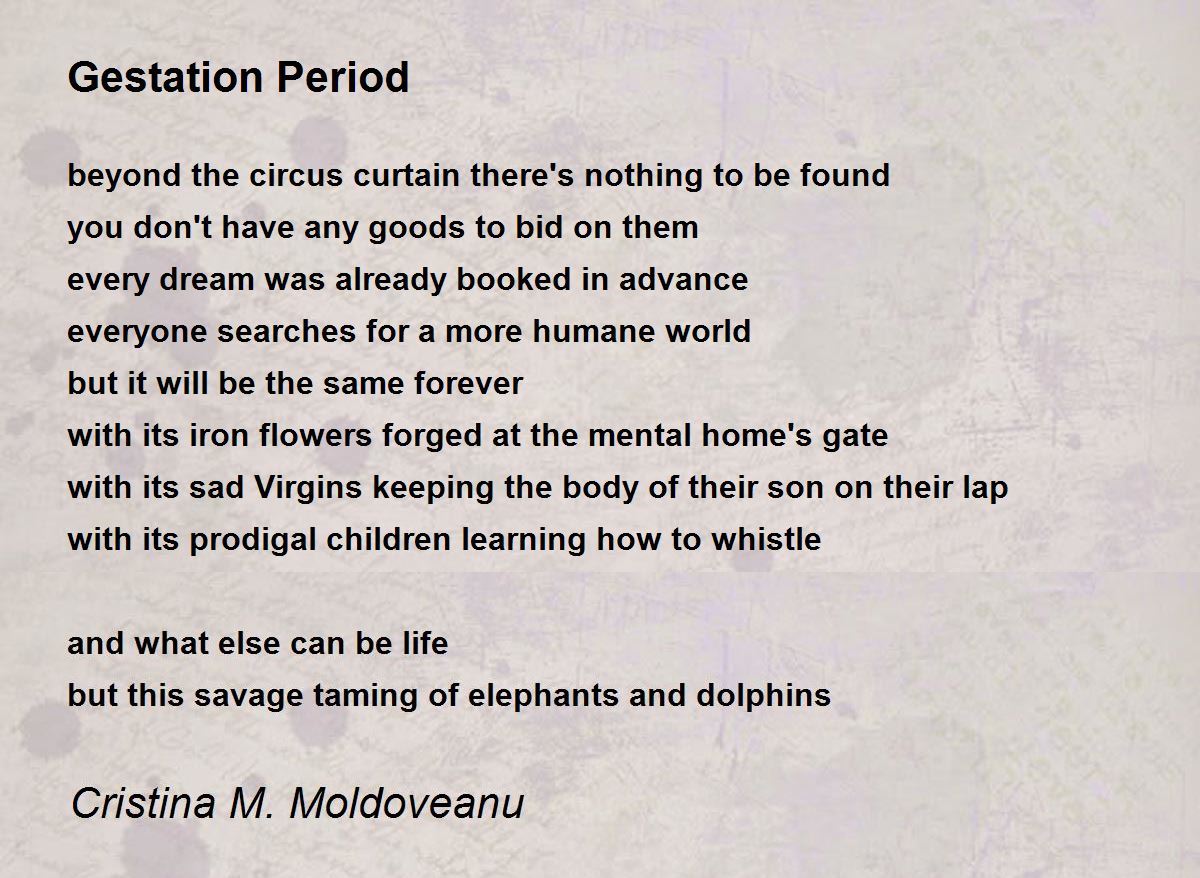 Gestation Period

beyond the circus curtain there's nothing to be found
you don't have any goods to bid on them
every dream was already booked in advance
everyone searches for a more humane world
but it will be the same forever
with its iron flowers forged at the mental home's gate
with its sad Virgins keeping the body of their son on their lap
with its prodigal children learning how to whistle

and what else can be life
but this savage taming of elephants and dolphins

Cristina M. Moldoveanu